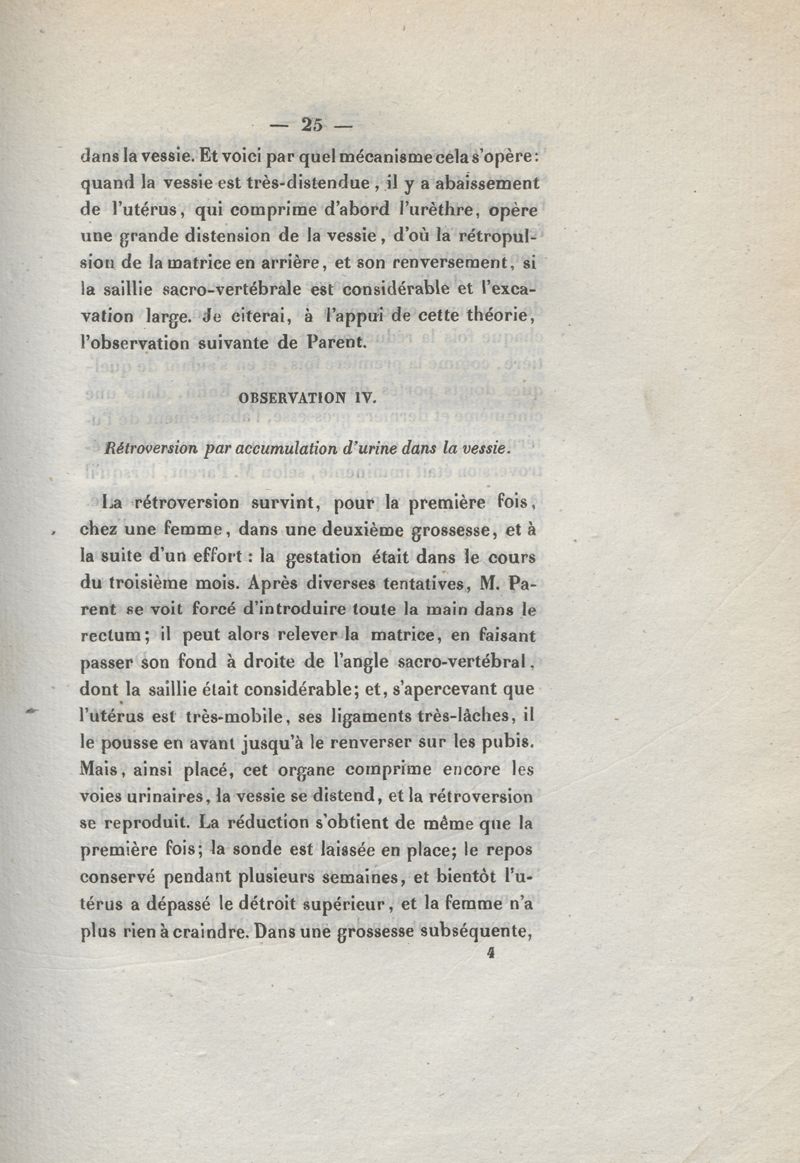 — 25 —

dans la vessie. Et voici par quel mécanisme cela s'opère: quand la vessie est très-distendue, il y a abaissement de l'utérus, qui comprime d'abord l'urèthre, opère une grande distension de la vessie, d'où la rétropulsion de la matrice en arrière, et son renversement, si la saillie sacro-vertébrale est considérable et l'excavation large. Je citerai, à l'appui de cette théorie, l'observation suivante de Parent.

OBSERVATION IV.

Rétroversion par accumulation d'urine dans la vessie.

La rétroversion survint, pour la première fois, chez une femme, dans une deuxième grossesse, et à la suite d'un effort : la gestation était dans le cours du troisième mois. Après diverses tentatives, M. Parent se voit forcé d'introduire toute la main dans le rectum; il peut alors relever la matrice, en faisant passer son fond à droite de l'angle sacro-vertébral, dont la saillie était considérable; et, s'apercevant que l'utérus est très-mobile, ses ligaments très-lâches, il le pousse en avant jusqu'à le renverser sur les pubis. Mais, ainsi placé, cet organe comprime encore les voies urinaires, la vessie se distend, et la rétroversion se reproduit. La réduction s'obtient de même que la première fois; la sonde est laissée en place; le repos conservé pendant plusieurs semaines, et bientôt l'utérus a dépassé le détroit supérieur, et la femme n'a plus rien à craindre. Dans une grossesse subséquente,

4